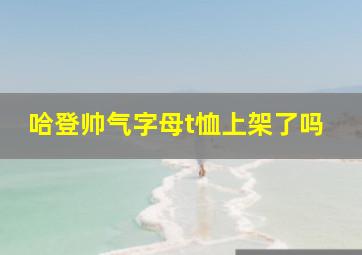 哈登帅气字母t恤上架了吗